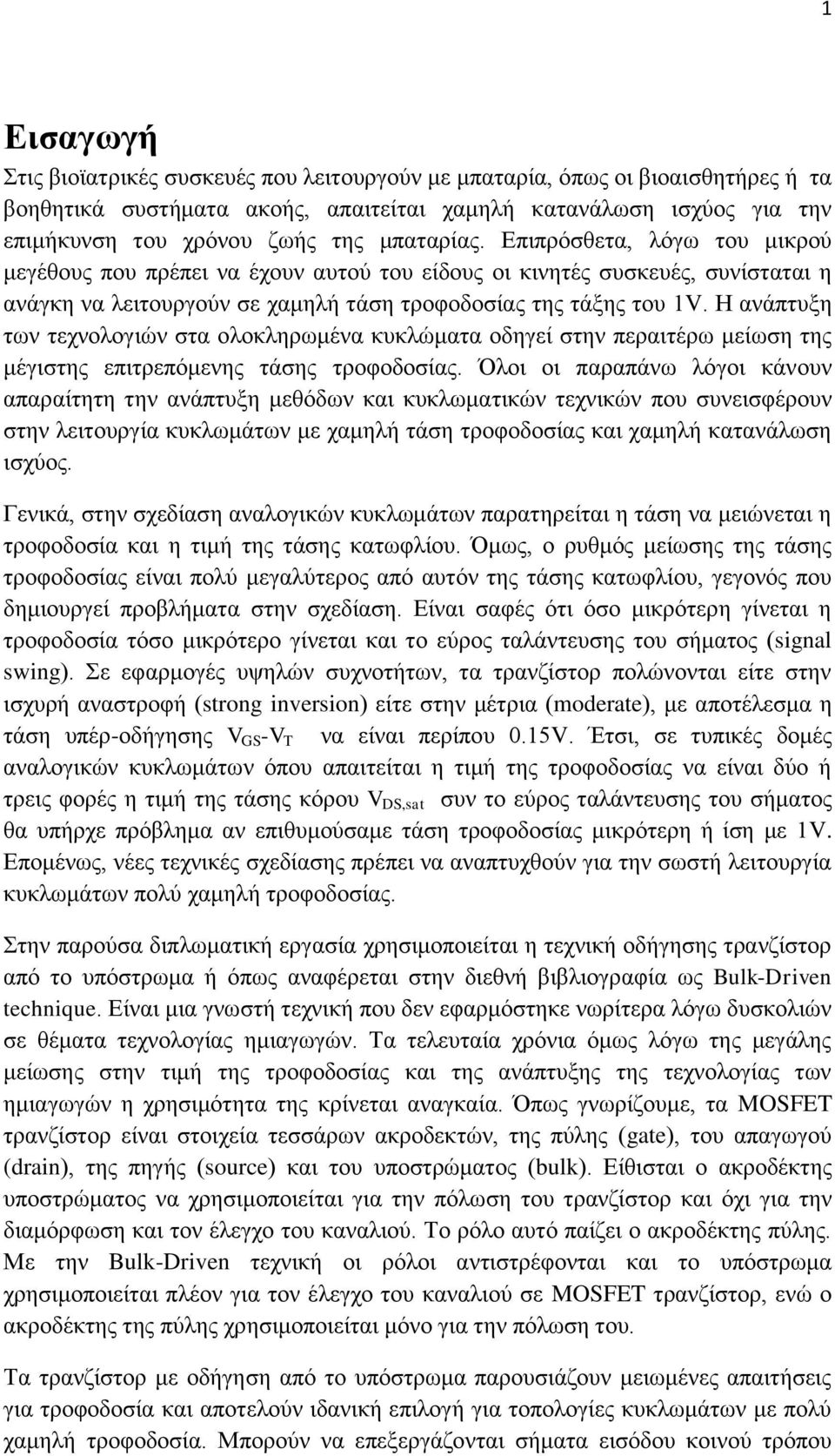 1

Εισαγωγή

Στις βιοϊατρικές συσκευές που λειτουργούν με μπαταρία, όπως οι βιοαισθητήρες ή τα βοηθητικά συστήματα ακοής, απαιτείται χαμηλή κατανάλωση ισχύος για την επιμήκυνση του χρόνου ζωής της μπαταρίας. Επιπρόσθετα, λόγω του μικρού μεγέθους που πρέπει να έχουν αυτού του είδους οι κινητές συσκευές, συνίσταται η ανάγκη να λειτουργούν σε χαμηλή τάση τροφοδοσίας της τάξης του 1V. Η ανάπτυξη των τεχνολογιών στα ολοκληρωμένα κυκλώματα οδηγεί στην περαιτέρω μείωση της μέγιστης επιτρεπόμενης τάσης τροφοδοσίας. Όλοι οι παραπάνω λόγοι κάνουν απαραίτητη την ανάπτυξη μεθόδων και κυκλωματικών τεχνικών που συνεισφέρουν στην λειτουργία κυκλωμάτων με χαμηλή τάση τροφοδοσίας και χαμηλή κατανάλωση ισχύος.

Γενικά, στην σχεδίαση αναλογικών κυκλωμάτων παρατηρείται η τάση να μειώνεται η τροφοδοσία και η τιμή της τάσης κατωφλίου. Όμως, ο ρυθμός μείωσης της τάσης τροφοδοσίας είναι πολύ μεγαλύτερος από αυτόν της τάσης κατωφλίου, γεγονός που δημιουργεί προβλήματα στην σχεδίαση. Είναι σαφές ότι όσο μικρότερη γίνεται η τροφοδοσία τόσο μικρότερο γίνεται και το εύρος ταλάντευσης του σήματος (signal swing). Σε εφαρμογές υψηλών συχνοτήτων, τα τρανζίστορ πολώνονται είτε στην ισχυρή αναστροφή (strong inversion) είτε στην μέτρια (moderate), με αποτέλεσμα η τάση υπέρ-οδήγησης $V_{GS}$-$V_T$ να είναι περίπου 0.15V. Έτσι, σε τυπικές δομές αναλογικών κυκλωμάτων όπου απαιτείται η τιμή της τροφοδοσίας να είναι δύο ή τρεις φορές η τιμή της τάσης κόρου $V_{DS,sat}$ συν το εύρος ταλάντευσης του σήματος θα υπήρχε πρόβλημα αν επιθυμούσαμε τάση τροφοδοσίας μικρότερη ή ίση με 1V. Επομένως, νέες τεχνικές σχεδίασης πρέπει να αναπτυχθούν για την σωστή λειτουργία κυκλωμάτων πολύ χαμηλή τροφοδοσίας.

Στην παρούσα διπλωματική εργασία χρησιμοποιείται η τεχνική οδήγησης τρανζίστορ από το υπόστρωμα ή όπως αναφέρεται στην διεθνή βιβλιογραφία ως Bulk-Driven technique. Είναι μια γνωστή τεχνική που δεν εφαρμόστηκε νωρίτερα λόγω δυσκολιών σε θέματα τεχνολογίας ημιαγωγών. Τα τελευταία χρόνια όμως λόγω της μεγάλης μείωσης στην τιμή της τροφοδοσίας και της ανάπτυξης της τεχνολογίας των ημιαγωγών η χρησιμότητα της κρίνεται αναγκαία. Όπως γνωρίζουμε, τα MOSFET τρανζίστορ είναι στοιχεία τεσσάρων ακροδεκτών, της πύλης (gate), του απαγωγού (drain), της πηγής (source) και του υποστρώματος (bulk). Είθισται ο ακροδέκτης υποστρώματος να χρησιμοποιείται για την πόλωση του τρανζίστορ και όχι για την διαμόρφωση και τον έλεγχο του καναλιού. Το ρόλο αυτό παίζει ο ακροδέκτης πύλης. Με την Bulk-Driven τεχνική οι ρόλοι αντιστρέφονται και το υπόστρωμα χρησιμοποιείται πλέον για τον έλεγχο του καναλιού σε MOSFET τρανζίστορ, ενώ ο ακροδέκτης της πύλης χρησιμοποιείται μόνο για την πόλωση του.

Τα τρανζίστορ με οδήγηση από το υπόστρωμα παρουσιάζουν μειωμένες απαιτήσεις για τροφοδοσία και αποτελούν ιδανική επιλογή για τοπολογίες κυκλωμάτων με πολύ χαμηλή τροφοδοσία. Μπορούν να επεξεργάζονται σήματα εισόδου κοινού τρόπου